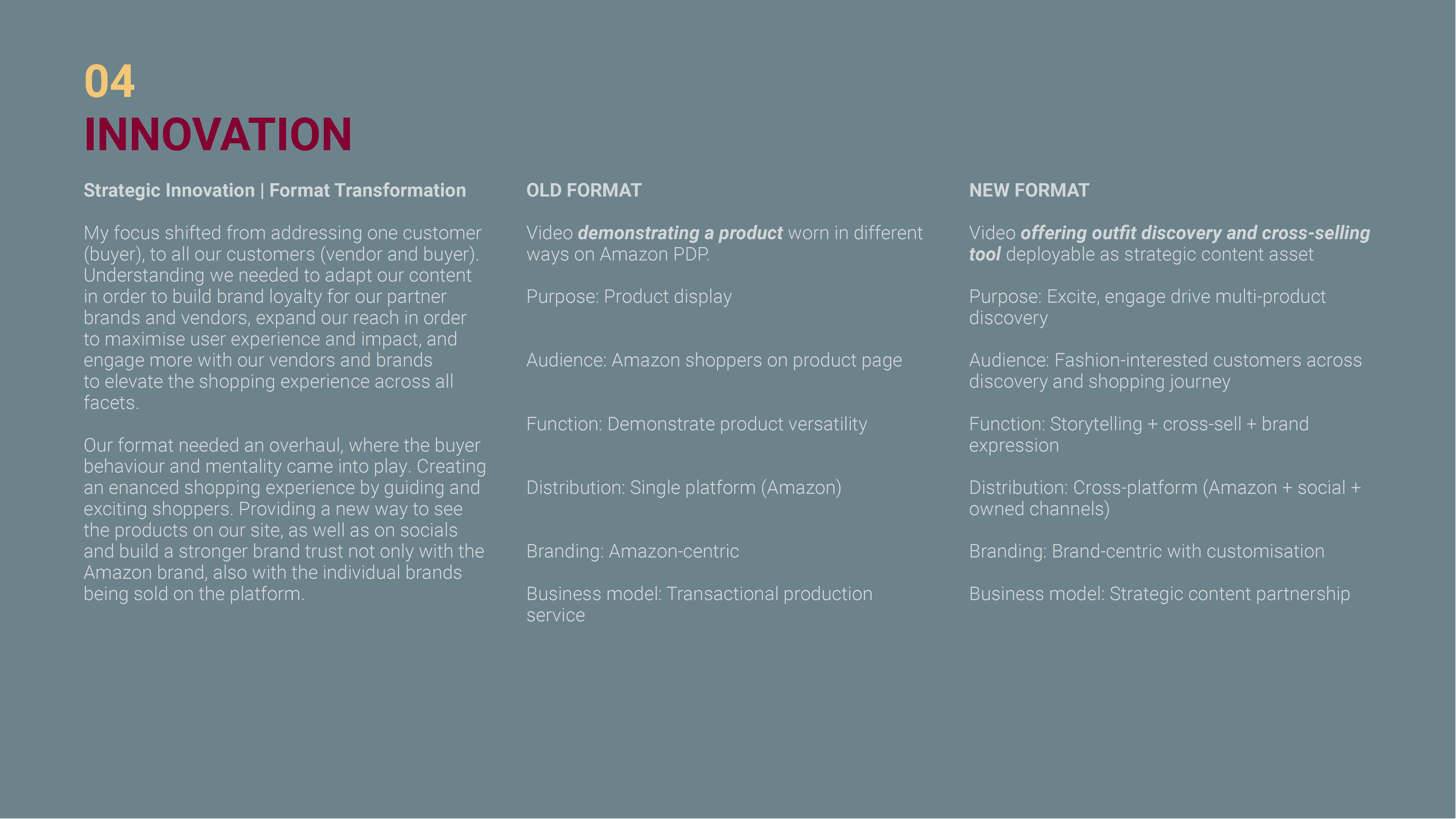 04
INNOVATION

Strategic Innovation | Format Transformation

My focus shifted from addressing one customer (buyer), to all our customers (vendor and buyer). Understanding we needed to adapt our content in order to build brand loyalty for our partner brands and vendors, expand our reach in order to maximise user experience and impact, and engage more with our vendors and brands to elevate the shopping experience across all facets.

Our format needed an overhaul, where the buyer behaviour and mentality came into play. Creating an enanced shopping experience by guiding and exciting shoppers. Providing a new way to see the products on our site, as well as on socials and build a stronger brand trust not only with the Amazon brand, also with the individual brands being sold on the platform.

OLD FORMAT

Video demonstrating a product worn in different ways on Amazon PDP.

Purpose: Product display

Audience: Amazon shoppers on product page

Function: Demonstrate product versatility

Distribution: Single platform (Amazon)

Branding: Amazon-centric

Business model: Transactional production service

NEW FORMAT

Video offering outfit discovery and cross-selling tool deployable as strategic content asset

Purpose: Excite, engage drive multi-product discovery

Audience: Fashion-interested customers across discovery and shopping journey

Function: Storytelling + cross-sell + brand expression

Distribution: Cross-platform (Amazon + social + owned channels)

Branding: Brand-centric with customisation

Business model: Strategic content partnership